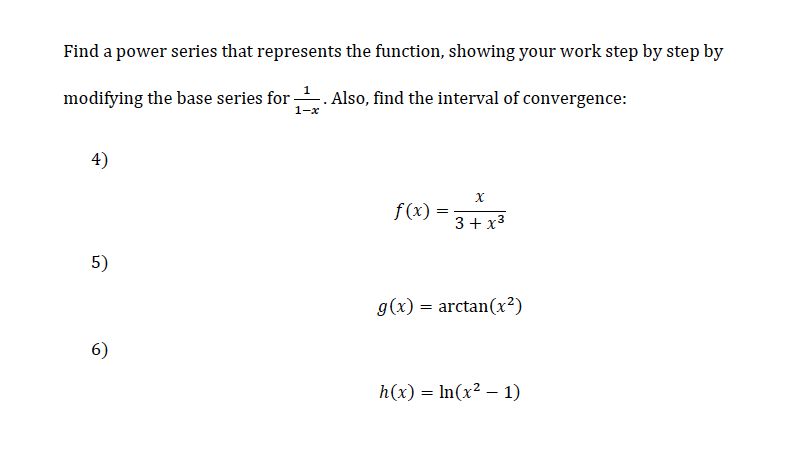 Find a power series that represents the function, showing your work step by step by modifying the base series for $\frac{1}{1-x}$. Also, find the interval of convergence:

4)

$f(x) = \frac{x}{3 + x^3}$

5)

$g(x) = \arctan(x^2)$

6)

$h(x) = \ln(x^2 - 1)$